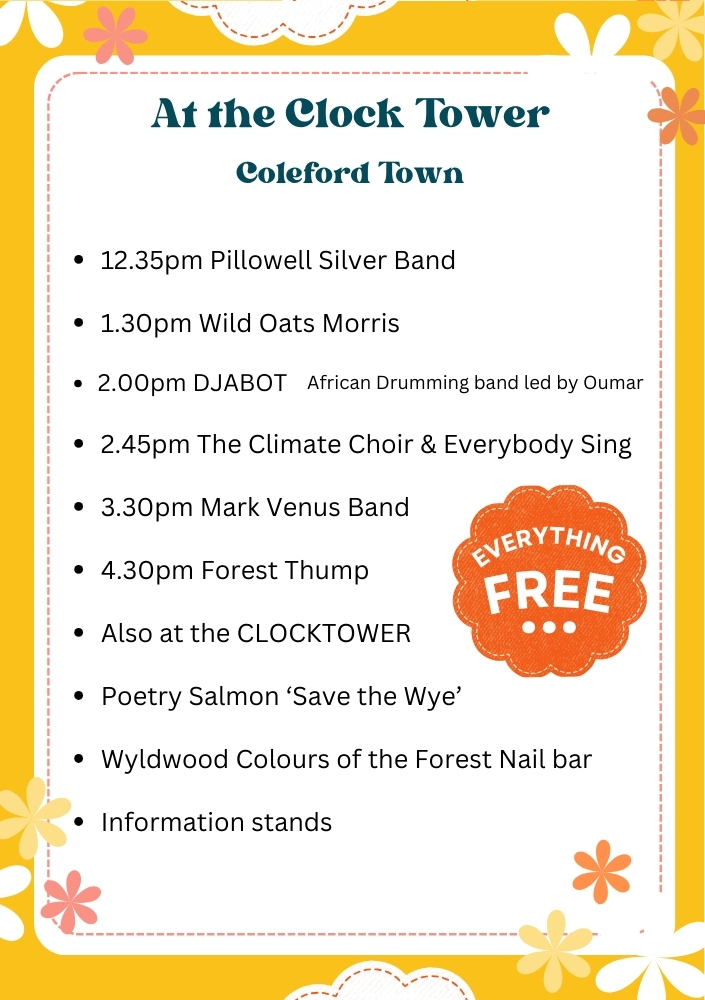 At the Clock Tower

Coleford Town

• 12.35pm Pillowell Silver Band
• 1.30pm Wild Oats Morris
• 2.00pm DJABOT African Drumming band led by Oumar
• 2.45pm The Climate Choir & Everybody Sing
• 3.30pm Mark Venus Band
• 4.30pm Forest Thump
• Also at the CLOCKTOWER
• Poetry Salmon 'Save the Wye'
• Wyldwood Colours of the Forest Nail bar
• Information stands

EVERYTHING FREE